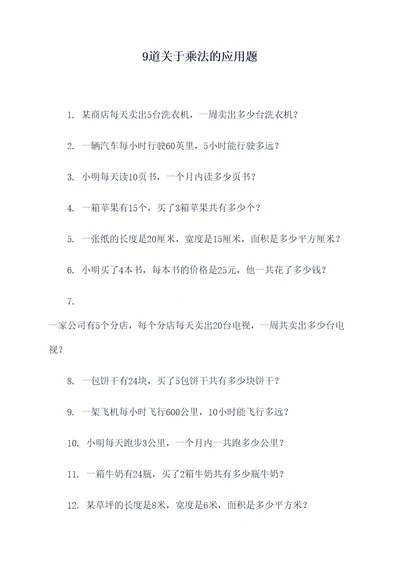 9道关于乘法的应用题

1. 某商店每天卖出5台洗衣机，一周卖出多少台洗衣机？

2. 一辆汽车每小时行驶60英里，5小时能行驶多远？

3. 小明每天读10页书，一个月内读多少页书？

4. 一箱苹果有15个，买了3箱苹果共有多少个？

5. 一张纸的长度是20厘米，宽度是15厘米，面积是多少平方厘米？

6. 小明买了4本书，每本书的价格是25元，他一共花了多少钱？

7.

一家公司有5个分店，每个分店每天卖出20台电视，一周共卖出多少台电视？

8. 一包饼干有24块，买了5包饼干共有多少块饼干？

9. 一架飞机每小时飞行600公里，10小时能飞行多远？

10. 小明每天跑步3公里，一个月内一共跑多少公里？

11. 一箱牛奶有24瓶，买了2箱牛奶共有多少瓶牛奶？

12. 某草坪的长度是8米，宽度是6米，面积是多少平方米？